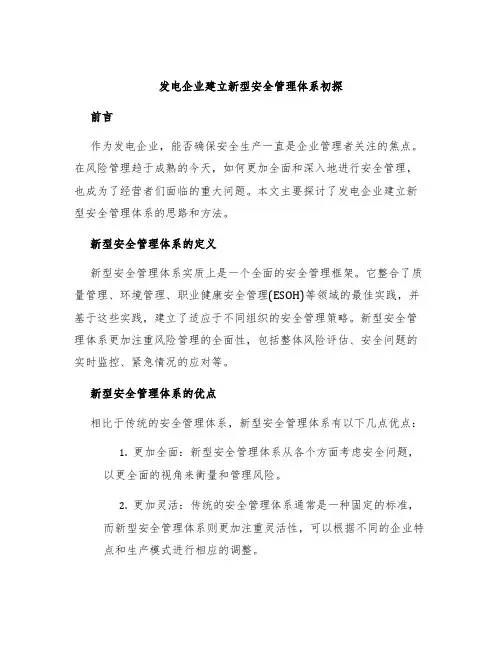 发电企业建立新型安全管理体系初探

前言

作为发电企业，能否确保安全生产一直是企业管理者关注的焦点。在风险管理趋于成熟的今天，如何更加全面和深入地进行安全管理，也成为了经营者们面临的重大问题。本文主要探讨了发电企业建立新型安全管理体系的思路和方法。

新型安全管理体系的定义

新型安全管理体系实质上是一个全面的安全管理框架。它整合了质量管理、环境管理、职业健康安全管理(ESOH)等领域的最佳实践，并基于这些实践，建立了适应于不同组织的安全管理策略。新型安全管理体系更加注重风险管理的全面性，包括整体风险评估、安全问题的实时监控、紧急情况的应对等。

新型安全管理体系的优点

相比于传统的安全管理体系，新型安全管理体系有以下几点优点：

1. 更加全面：新型安全管理体系从各个方面考虑安全问题，以更全面的视角来衡量和管理风险。

2. 更加灵活：传统的安全管理体系通常是一种固定的标准，而新型安全管理体系则更加注重灵活性，可以根据不同的企业特点和生产模式进行相应的调整。